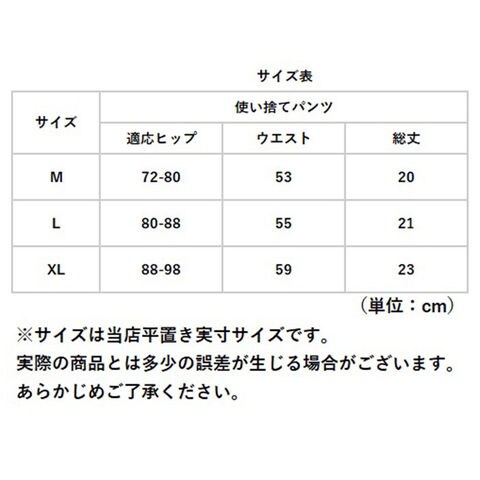 サイズ表

| サイズ | 使い捨てパンツ | | |
|---|---|---|---|
| | 適応ヒップ | ウエスト | 総丈 |
| M | 72-80 | 53 | 20 |
| L | 80-88 | 55 | 21 |
| XL | 88-98 | 59 | 23 |

（単位：cm）

※サイズは当店平置き実寸サイズです。
実際の商品とは多少の誤差が生じる場合がございます。
あらかじめご了承ください。